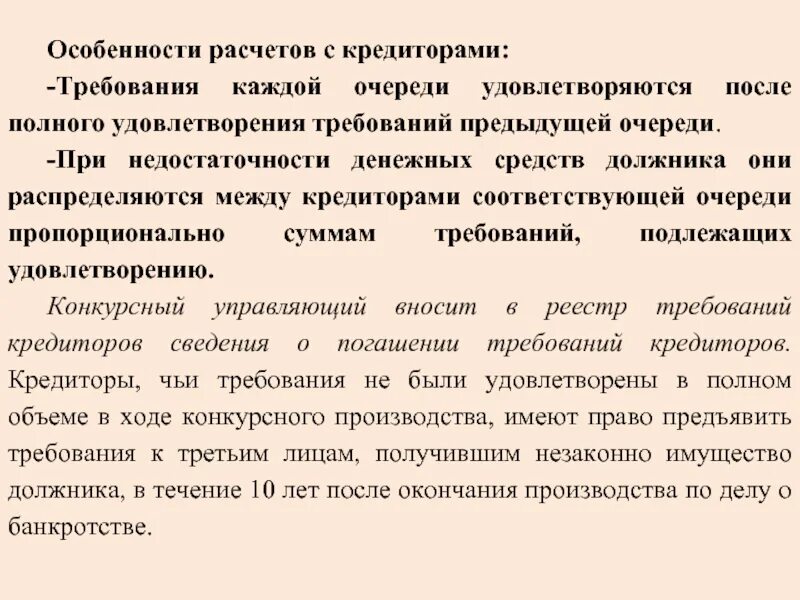 Особенности расчетов с кредиторами:

-Требования каждой очереди удовлетворяются после полного удовлетворения требований предыдущей очереди.

-При недостаточности денежных средств должника они распределяются между кредиторами соответствующей очереди пропорционально суммам требований, подлежащих удовлетворению.

Конкурсный управляющий вносит в реестр требований кредиторов сведения о погашении требований кредиторов. Кредиторы, чьи требования не были удовлетворены в полном объеме в ходе конкурсного производства, имеют право предъявить требования к третьим лицам, получившим незаконно имущество должника, в течение 10 лет после окончания производства по делу о банкротстве.